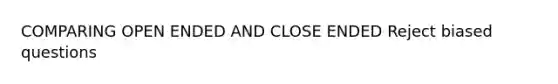 COMPARING OPEN ENDED AND CLOSE ENDED Reject biased questions